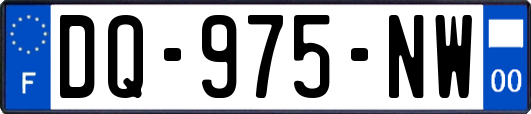 F
DQ-975-NW
00